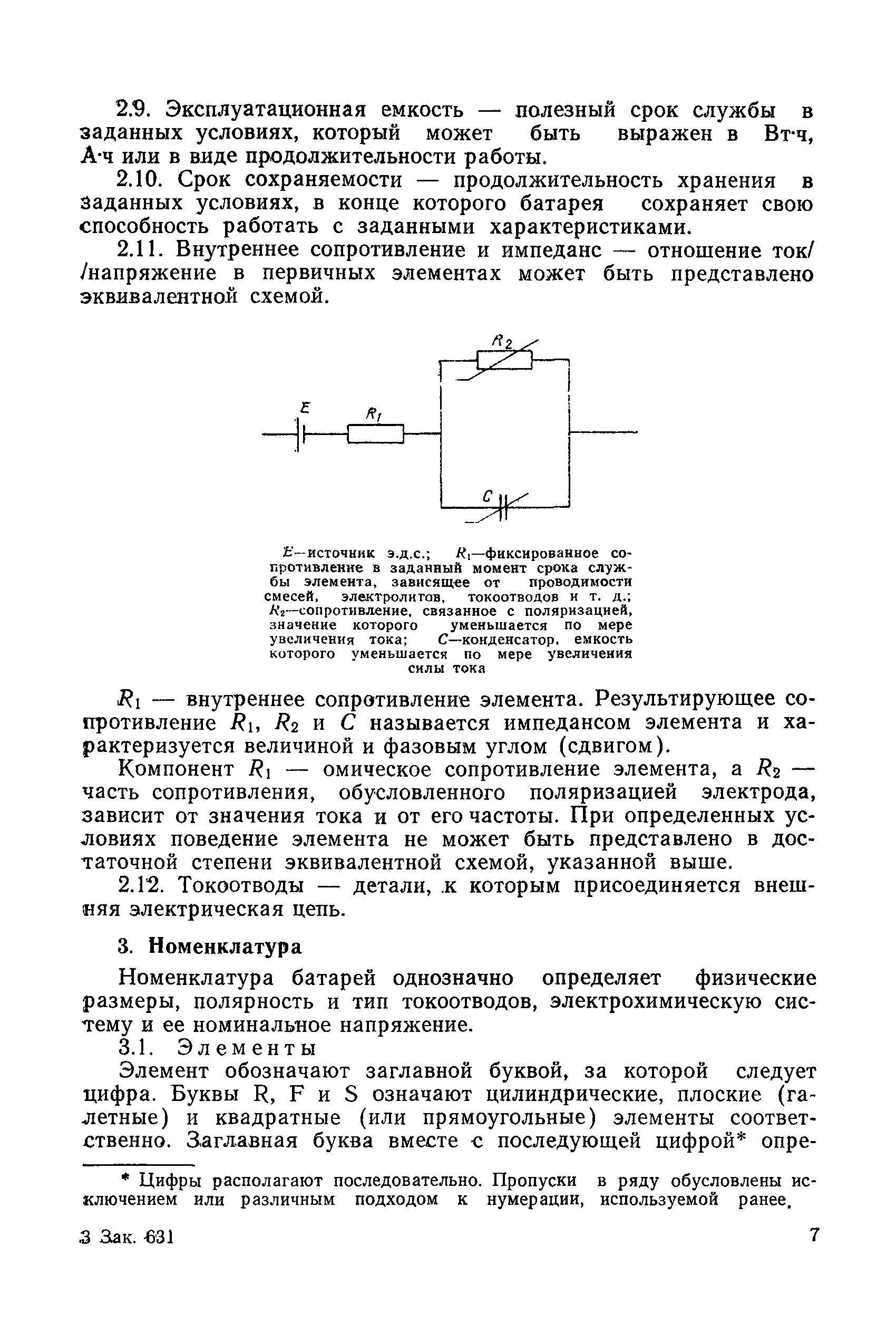 2.9. Эксплуатационная емкость — полезный срок службы в заданных условиях, который может быть выражен в Вт·ч, А·ч или в виде продолжительности работы.

2.10. Срок сохраняемости — продолжительность хранения в заданных условиях, в конце которого батарея сохраняет свою способность работать с заданными характеристиками.

2.11. Внутреннее сопротивление и импеданс — отношение ток/ /напряжение в первичных элементах может быть представлено эквивалентной схемой.

$R_2$

$E$ $R_1$

$C$

$E$—источник э.д.с.; $R_1$—фиксированное сопротивление в заданный момент срока службы элемента, зависящее от проводимости смесей, электролитов, токоотводов и т. д.; $R_2$—сопротивление, связанное с поляризацией, значение которого уменьшается по мере увеличения тока; $C$—конденсатор, емкость которого уменьшается по мере увеличения силы тока

$R_1$ — внутреннее сопротивление элемента. Результирующее сопротивление $R_1$, $R_2$ и $C$ называется импедансом элемента и характеризуется величиной и фазовым углом (сдвигом).

Компонент $R_1$ — омическое сопротивление элемента, а $R_2$ — часть сопротивления, обусловленного поляризацией электрода, зависит от значения тока и от его частоты. При определенных условиях поведение элемента не может быть представлено в достаточной степени эквивалентной схемой, указанной выше.

2.12. Токоотводы — детали, к которым присоединяется внешняя электрическая цепь.

3. Номенклатура

Номенклатура батарей однозначно определяет физические размеры, полярность и тип токоотводов, электрохимическую систему и ее номинальное напряжение.

3.1. Элементы

Элемент обозначают заглавной буквой, за которой следует цифра. Буквы R, F и S означают цилиндрические, плоские (галетные) и квадратные (или прямоугольные) элементы соответственно. Заглавная буква вместе с последующей цифрой* опре-

* Цифры располагают последовательно. Пропуски в ряду обусловлены исключением или различным подходом к нумерации, используемой ранее.

3 Зак. 631

7